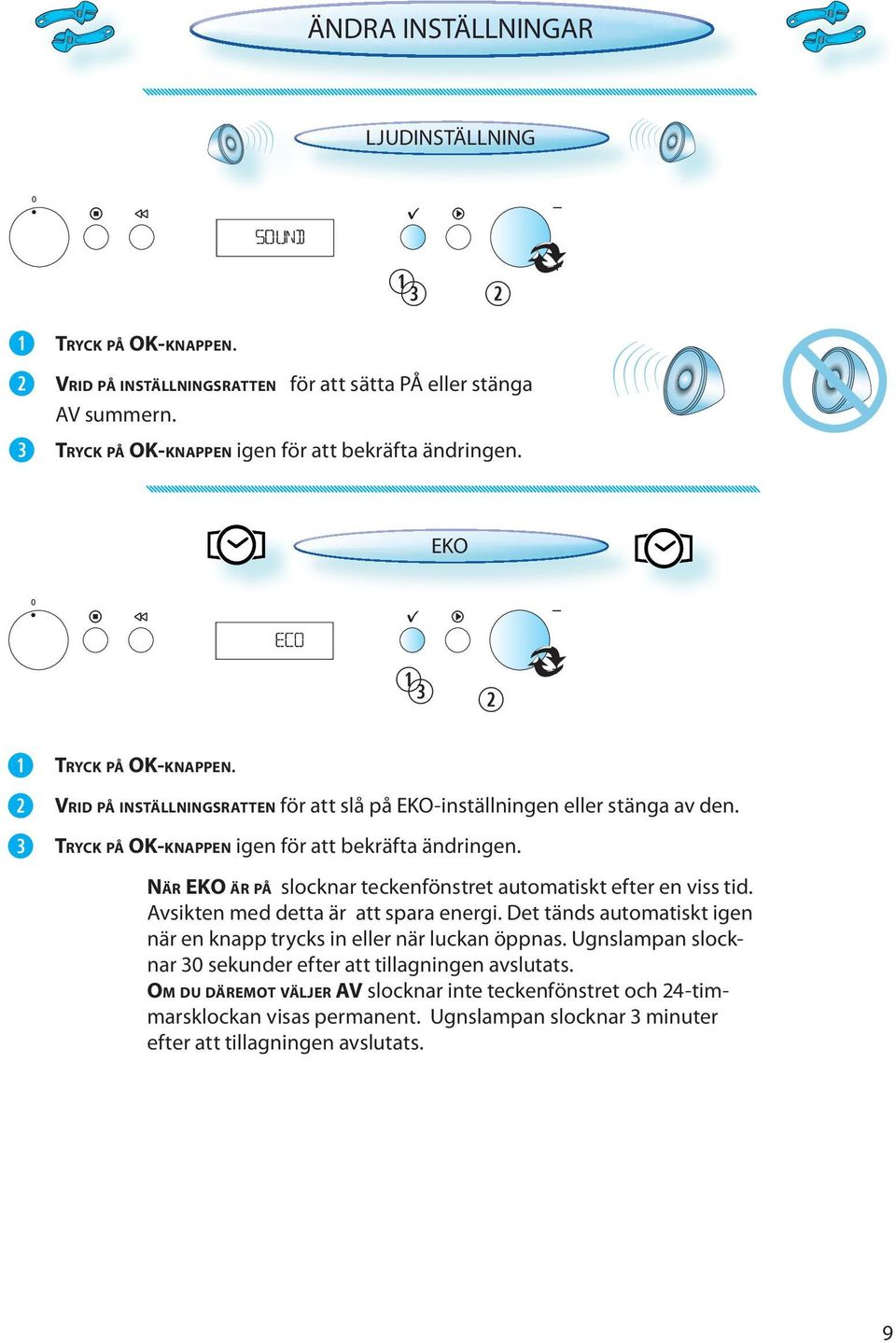 ÄNDRA INSTÄLLNINGAR

LJUDINSTÄLLNING

0

SOUND

1 3 2

1 TRYCK PÅ OK-KNAPPEN.

2 VRID PÅ INSTÄLLNINGSRATTEN för att sätta PÅ eller stänga AV summern.

3 TRYCK PÅ OK-KNAPPEN igen för att bekräfta ändringen.

EKO

0

ECO

1 3 2

1 TRYCK PÅ OK-KNAPPEN.

2 VRID PÅ INSTÄLLNINGSRATTEN för att slå på EKO-inställningen eller stänga av den.

3 TRYCK PÅ OK-KNAPPEN igen för att bekräfta ändringen.

NÄR EKO ÄR PÅ slocknar teckenfönstret automatiskt efter en viss tid. Avsikten med detta är att spara energi. Det tänds automatiskt igen när en knapp trycks in eller när luckan öppnas. Ugnslampan slocknar 30 sekunder efter att tillagningen avslutats.
OM DU DÄREMOT VÄLJER AV slocknar inte teckenfönstret och 24-timmarsklockan visas permanent. Ugnslampan slocknar 3 minuter efter att tillagningen avslutats.

9